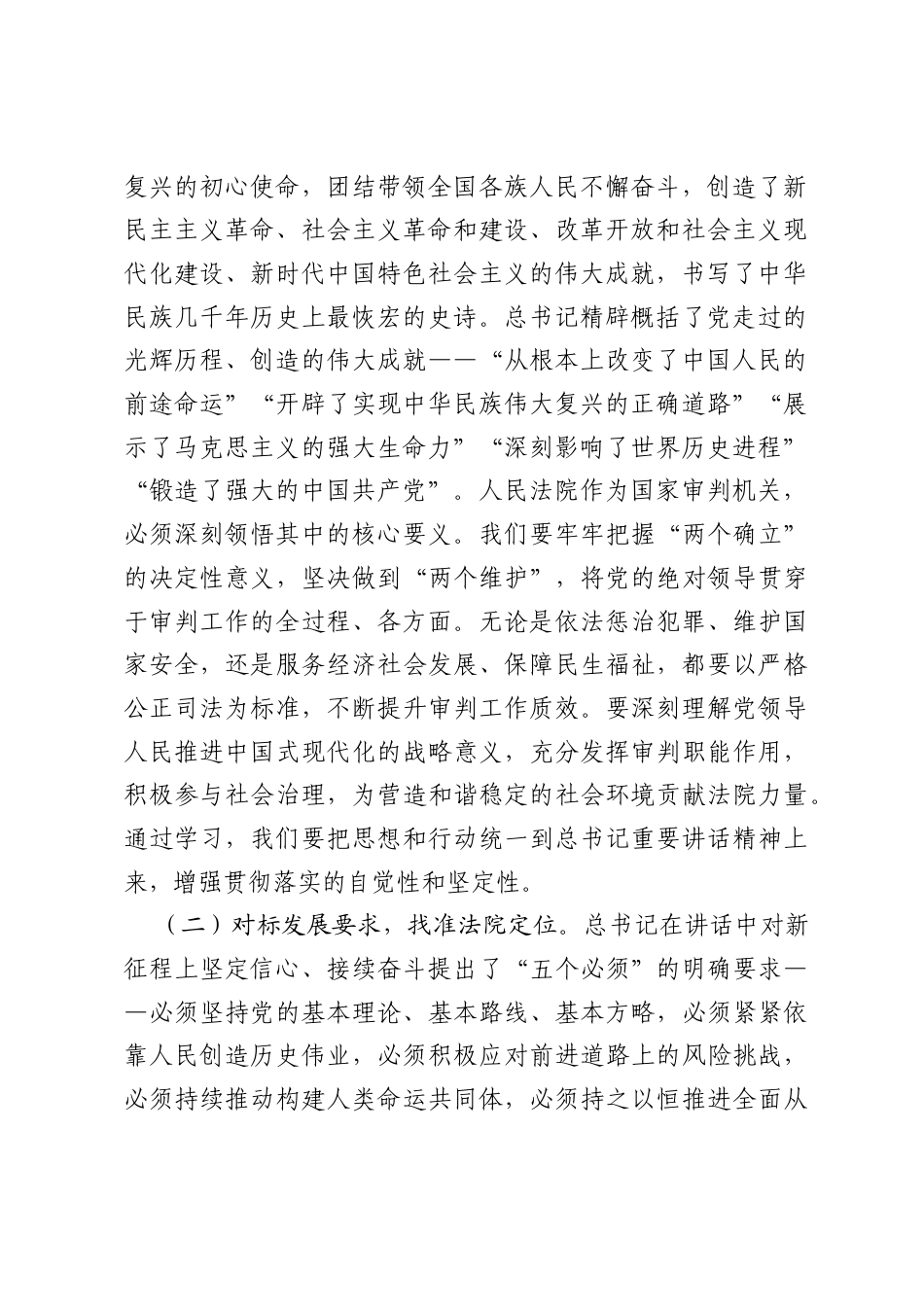 复兴的初心使命，团结带领全国各族人民不懈奋斗，创造了新民主主义革命、社会主义革命和建设、改革开放和社会主义现代化建设、新时代中国特色社会主义的伟大成就，书写了中华民族几千年历史上最恢宏的史诗。总书记精辟概括了党走过的光辉历程、创造的伟大成就——“从根本上改变了中国人民的前途命运”“开辟了实现中华民族伟大复兴的正确道路”“展示了马克思主义的强大生命力”“深刻影响了世界历史进程”“锻造了强大的中国共产党”。人民法院作为国家审判机关，必须深刻领悟其中的核心要义。我们要牢牢把握“两个确立”的决定性意义，坚决做到“两个维护”，将党的绝对领导贯穿于审判工作的全过程、各方面。无论是依法惩治犯罪、维护国家安全，还是服务经济社会发展、保障民生福祉，都要以严格公正司法为标准，不断提升审判工作质效。要深刻理解党领导人民推进中国式现代化的战略意义，充分发挥审判职能作用，积极参与社会治理，为营造和谐稳定的社会环境贡献法院力量。通过学习，我们要把思想和行动统一到总书记重要讲话精神上来，增强贯彻落实的自觉性和坚定性。

（二）对标发展要求，找准法院定位。总书记在讲话中对新征程上坚定信心、接续奋斗提出了“五个必须”的明确要求——必须坚持党的基本理论、基本路线、基本方略，必须紧紧依靠人民创造历史伟业，必须积极应对前进道路上的风险挑战，必须持续推动构建人类命运共同体，必须持之以恒推进全面从